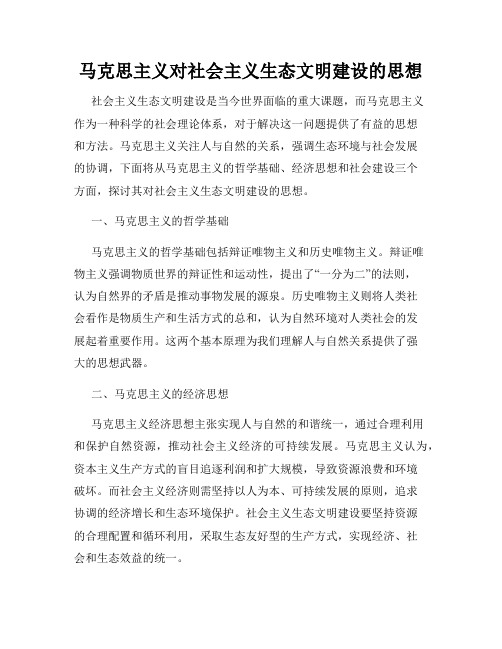 马克思主义对社会主义生态文明建设的思想

社会主义生态文明建设是当今世界面临的重大课题，而马克思主义作为一种科学的社会理论体系，对于解决这一问题提供了有益的思想和方法。马克思主义关注人与自然的关系，强调生态环境与社会发展的协调，下面将从马克思主义的哲学基础、经济思想和社会建设三个方面，探讨其对社会主义生态文明建设的思想。

一、马克思主义的哲学基础

马克思主义的哲学基础包括辩证唯物主义和历史唯物主义。辩证唯物主义强调物质世界的辩证性和运动性，提出了“一分为二”的法则，认为自然界的矛盾是推动事物发展的源泉。历史唯物主义则将人类社会看作是物质生产和生活方式的总和，认为自然环境对人类社会的发展起着重要作用。这两个基本原理为我们理解人与自然关系提供了强大的思想武器。

二、马克思主义的经济思想

马克思主义经济思想主张实现人与自然的和谐统一，通过合理利用和保护自然资源，推动社会主义经济的可持续发展。马克思主义认为，资本主义生产方式的盲目追逐利润和扩大规模，导致资源浪费和环境破坏。而社会主义经济则需坚持以人为本、可持续发展的原则，追求协调的经济增长和生态环境保护。社会主义生态文明建设要坚持资源的合理配置和循环利用，采取生态友好型的生产方式，实现经济、社会和生态效益的统一。